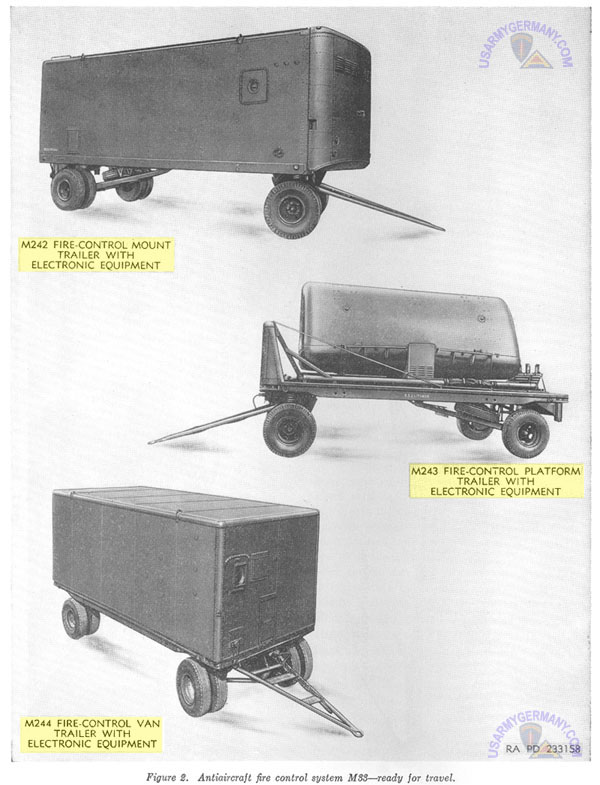 M242 FIRE-CONTROL MOUNT
TRAILER WITH
ELECTRONIC EQUIPMENT

M243 FIRE-CONTROL PLATFORM
TRAILER WITH
ELECTRONIC EQUIPMENT

M244 FIRE-CONTROL VAN
TRAILER WITH
ELECTRONIC EQUIPMENT

RA PD 233158

Figure 2. Antiaircraft fire control system M33—ready for travel.

USARMYGERMANY.COM